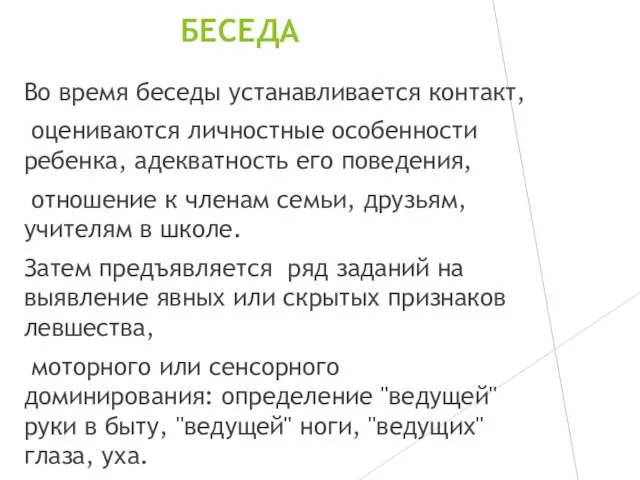 БЕСЕДА

Во время беседы устанавливается контакт,

оцениваются личностные особенности ребенка, адекватность его поведения,

отношение к членам семьи, друзьям, учителям в школе.

Затем предъявляется ряд заданий на выявление явных или скрытых признаков левшества,

моторного или сенсорного доминирования: определение "ведущей" руки в быту, "ведущей" ноги, "ведущих" глаза, уха.